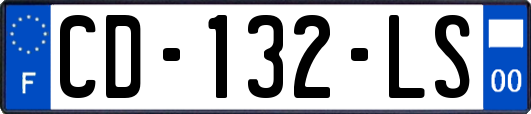 F
CD-132-LS
00